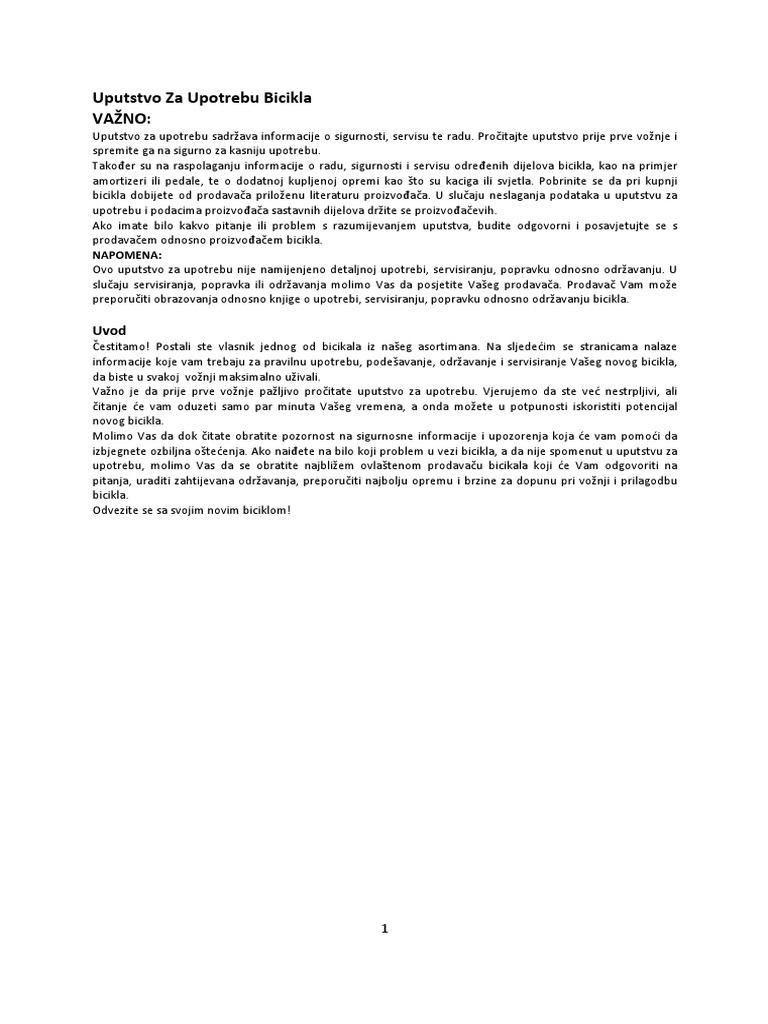 Uputstvo Za Upotrebu Bicikla
VAŽNO:
Uputstvo za upotrebu sadržava informacije o sigurnosti, servisu te radu. Pročitajte uputstvo prije prve vožnje i spremite ga na sigurno za kasniju upotrebu.
Također su na raspolaganju informacije o radu, sigurnosti i servisu određenih dijelova bicikla, kao na primjer amortizeri ili pedale, te o dodatnoj kupljenoj opremi kao što su kaciga ili svjetla. Pobrinite se da pri kupnji bicikla dobijete od prodavača priloženu literaturu proizvođača. U slučaju neslaganja podataka u uputstvu za upotrebu i podacima proizvođača sastavnih dijelova držite se proizvođačevih.
Ako imate bilo kakvo pitanje ili problem s razumijevanjem uputstva, budite odgovorni i posavjetujte se s prodavačem odnosno proizvođačem bicikla.
NAPOMENA:
Ovo uputstvo za upotrebu nije namijenjeno detaljnoj upotrebi, servisiranju, popravku odnosno održavanju. U slučaju servisiranja, popravka ili održavanja molimo Vas da posjetite Vašeg prodavača. Prodavač Vam može preporučiti obrazovanja odnosno knjige o upotrebi, servisiranju, popravku odnosno održavanju bicikla.

Uvod
Čestitamo! Postali ste vlasnik jednog od bicikala iz našeg asortimana. Na sljedećim se stranicama nalaze informacije koje vam trebaju za pravilnu upotrebu, podešavanje, održavanje i servisiranje Vašeg novog bicikla, da biste u svakoj vožnji maksimalno uživali.
Važno je da prije prve vožnje pažljivo pročitate uputstvo za upotrebu. Vjerujemo da ste već nestrpljivi, ali čitanje će vam oduzeti samo par minuta Vašeg vremena, a onda možete u potpunosti iskoristiti potencijal novog bicikla.
Molimo Vas da dok čitate obratite pozornost na sigurnosne informacije i upozorenja koja će vam pomoći da izbjegnete ozbiljna oštećenja. Ako naiđete na bilo koji problem u vezi bicikla, a da nije spomenut u uputstvu za upotrebu, molimo Vas da se obratite najbližem ovlaštenom prodavaču bicikala koji će Vam odgovoriti na pitanja, uraditi zahtijevana održavanja, preporučiti najbolju opremu i brzine za dopunu pri vožnji i prilagodbu bicikla.
Odvezite se sa svojim novim biciklom!

1